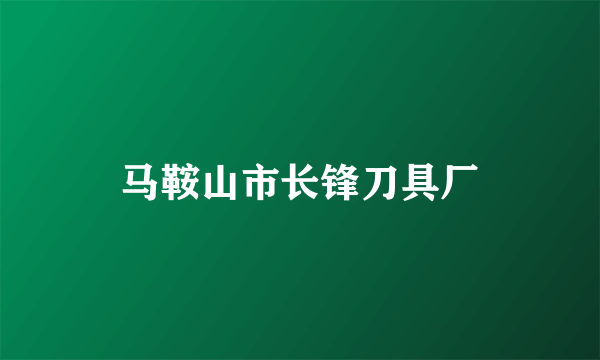 马鞍山市长锋刀具厂